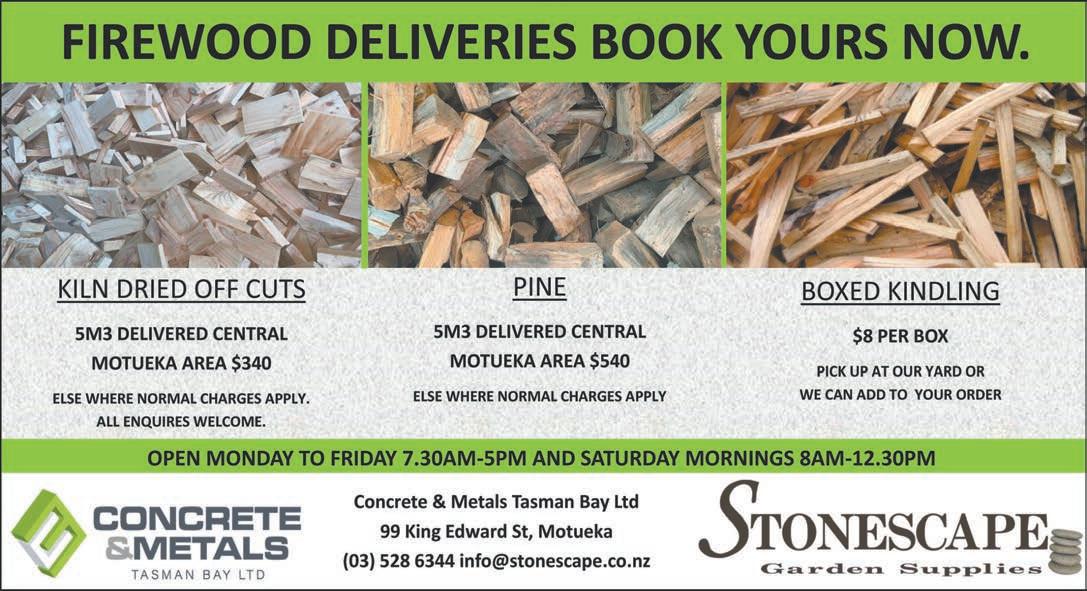 FIREWOOD DELIVERIES BOOK YOURS NOW.

KILN DRIED OFF CUTS

5M3 DELIVERED CENTRAL MOTUEKA AREA $340

ELSE WHERE NORMAL CHARGES APPLY. ALL ENQUIRES WELCOME.

PINE

5M3 DELIVERED CENTRAL MOTUEKA AREA $540

ELSE WHERE NORMAL CHARGES APPLY

BOXED KINDLING

$8 PER BOX

PICK UP AT OUR YARD OR WE CAN ADD TO YOUR ORDER

OPEN MONDAY TO FRIDAY 7.30AM-5PM AND SATURDAY MORNINGS 8AM-12.30PM

CONCRETE
&METALS
TASMAN BAY LTD

Concrete & Metals Tasman Bay Ltd
99 King Edward St, Motueka
(03) 528 6344 info@stonescape.co.nz

STONESCAPE
Garden Supplies